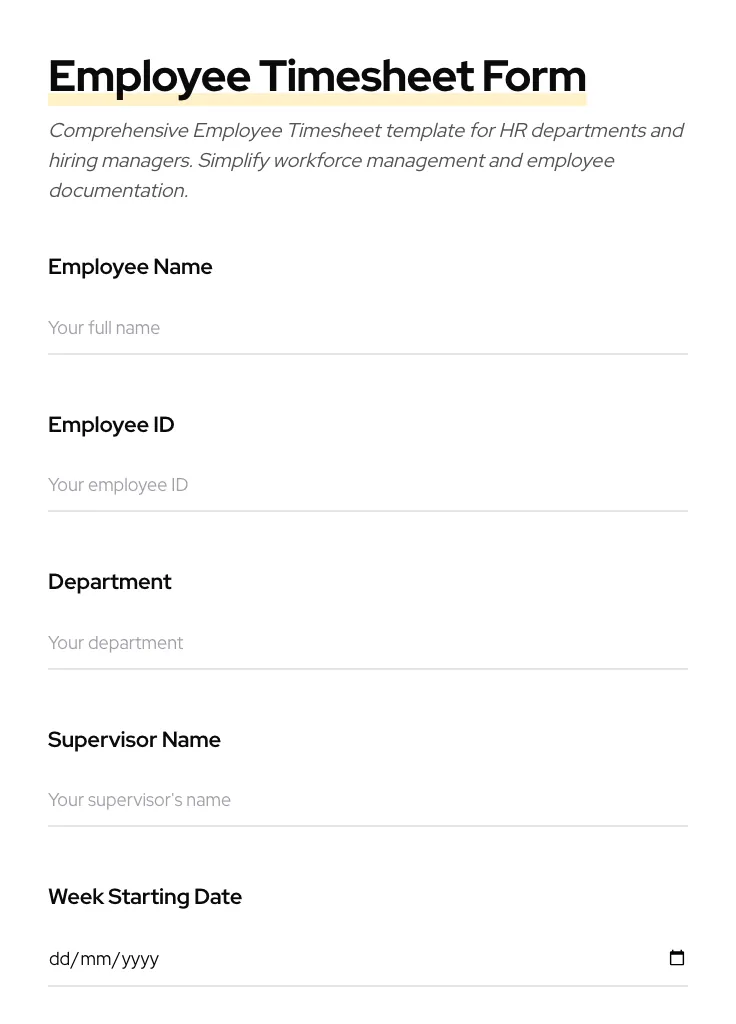 Employee Timesheet Form

Comprehensive Employee Timesheet template for HR departments and hiring managers. Simplify workforce management and employee documentation.

Employee Name

Your full name

Employee ID

Your employee ID

Department

Your department

Supervisor Name

Your supervisor's name

Week Starting Date

dd/mm/yyyy